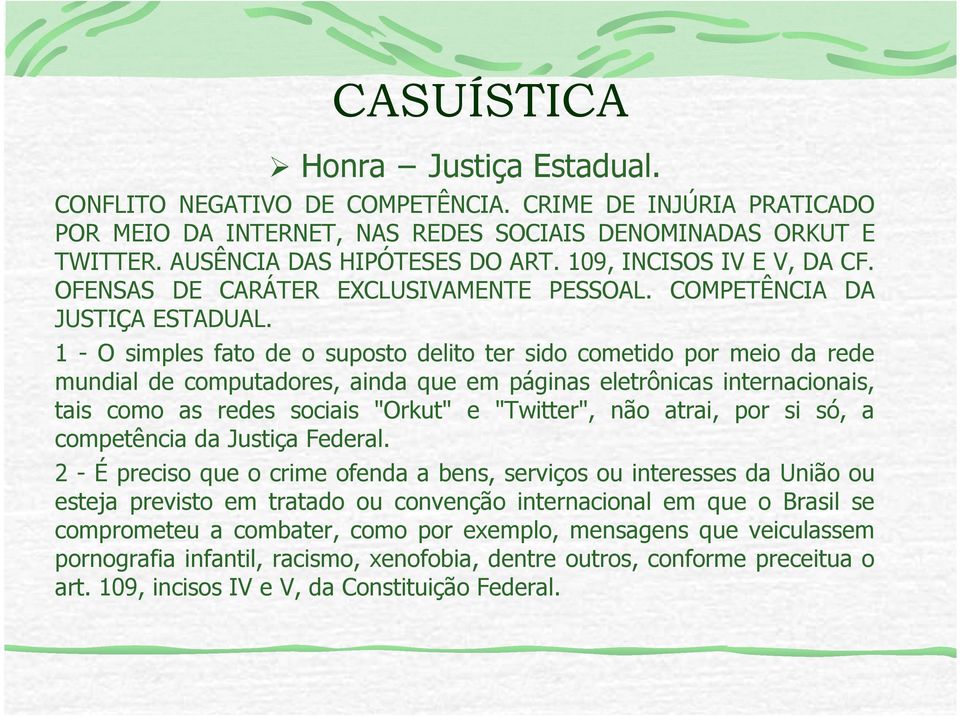 CASUÍSTICA

➢ Honra – Justiça Estadual.

CONFLITO NEGATIVO DE COMPETÊNCIA. CRIME DE INJÚRIA PRATICADO POR MEIO DA INTERNET, NAS REDES SOCIAIS DENOMINADAS ORKUT E TWITTER. AUSÊNCIA DAS HIPÓTESES DO ART. 109, INCISOS IV E V, DA CF. OFENSAS DE CARÁTER EXCLUSIVAMENTE PESSOAL. COMPETÊNCIA DA JUSTIÇA ESTADUAL.

1 - O simples fato de o suposto delito ter sido cometido por meio da rede mundial de computadores, ainda que em páginas eletrônicas internacionais, tais como as redes sociais "Orkut" e "Twitter", não atrai, por si só, a competência da Justiça Federal.

2 - É preciso que o crime ofenda a bens, serviços ou interesses da União ou esteja previsto em tratado ou convenção internacional em que o Brasil se comprometeu a combater, como por exemplo, mensagens que veiculassem pornografia infantil, racismo, xenofobia, dentre outros, conforme preceitua o art. 109, incisos IV e V, da Constituição Federal.